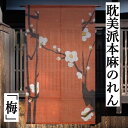 耽美派本麻のれん

「梅」